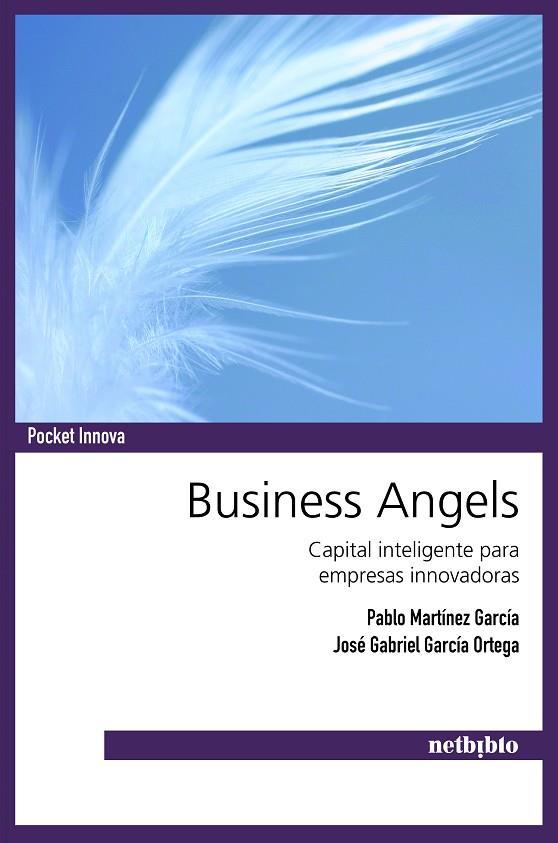 Pocket Innova

Business Angels

Capital inteligente para empresas innovadoras

Pablo Martínez García
José Gabriel García Ortega

netbiblo